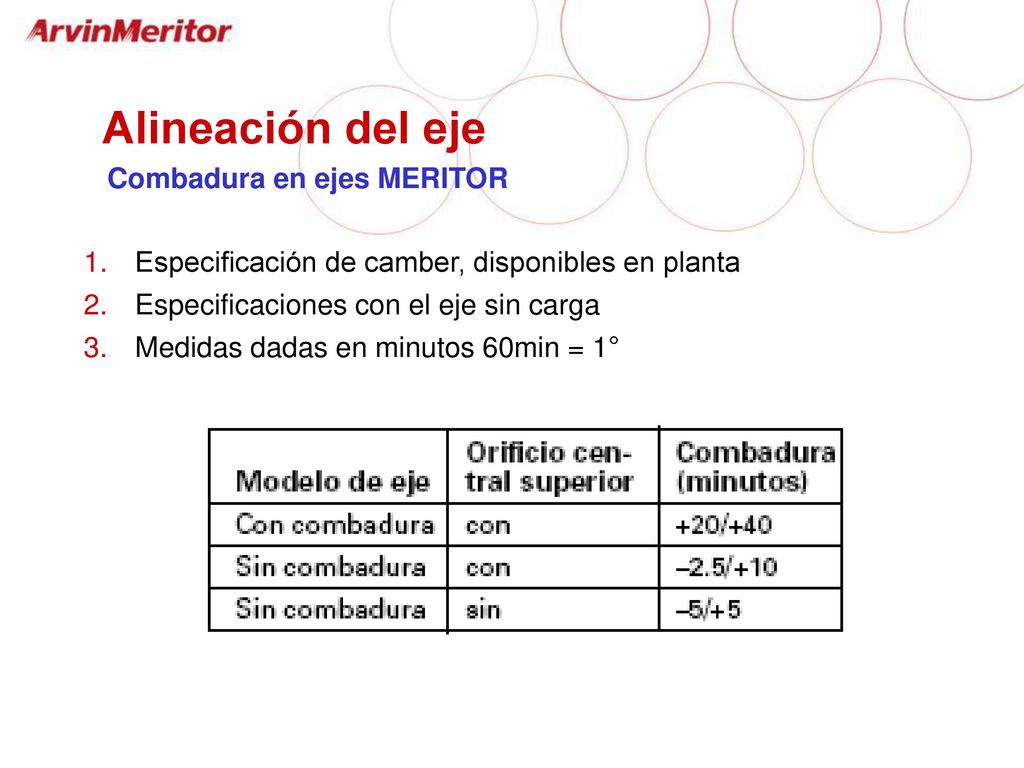 ArvinMeritor

Alineación del eje

Combadura en ejes MERITOR

1. Especificación de camber, disponibles en planta
2. Especificaciones con el eje sin carga
3. Medidas dadas en minutos 60min = 1°

| Modelo de eje | Orificio central superior | Combadura (minutos) |
|---|---|---|
| Con combadura | con | +20/+40 |
| Sin combadura | con | –2.5/+10 |
| Sin combadura | sin | –5/+5 |